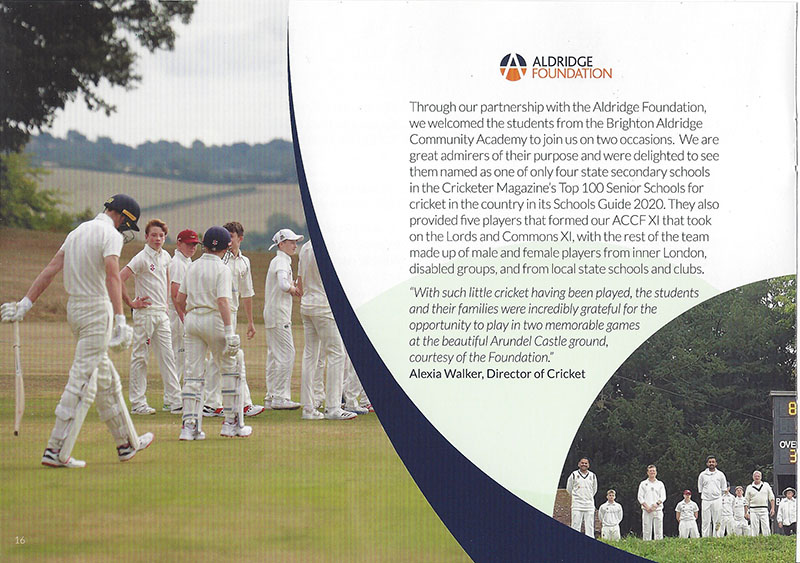 ALDRIDGE FOUNDATION

Through our partnership with the Aldridge Foundation, we welcomed the students from the Brighton Aldridge Community Academy to join us on two occasions. We are great admirers of their purpose and were delighted to see them named as one of only four state secondary schools in the Cricketer Magazine's Top 100 Senior Schools for cricket in the country in its Schools Guide 2020. They also provided five players that formed our ACCF XI that took on the Lords and Commons XI, with the rest of the team made up of male and female players from inner London, disabled groups, and from local state schools and clubs.

"With such little cricket having been played, the students and their families were incredibly grateful for the opportunity to play in two memorable games at the beautiful Arundel Castle ground, courtesy of the Foundation."
Alexia Walker, Director of Cricket

8
OVE
3

16